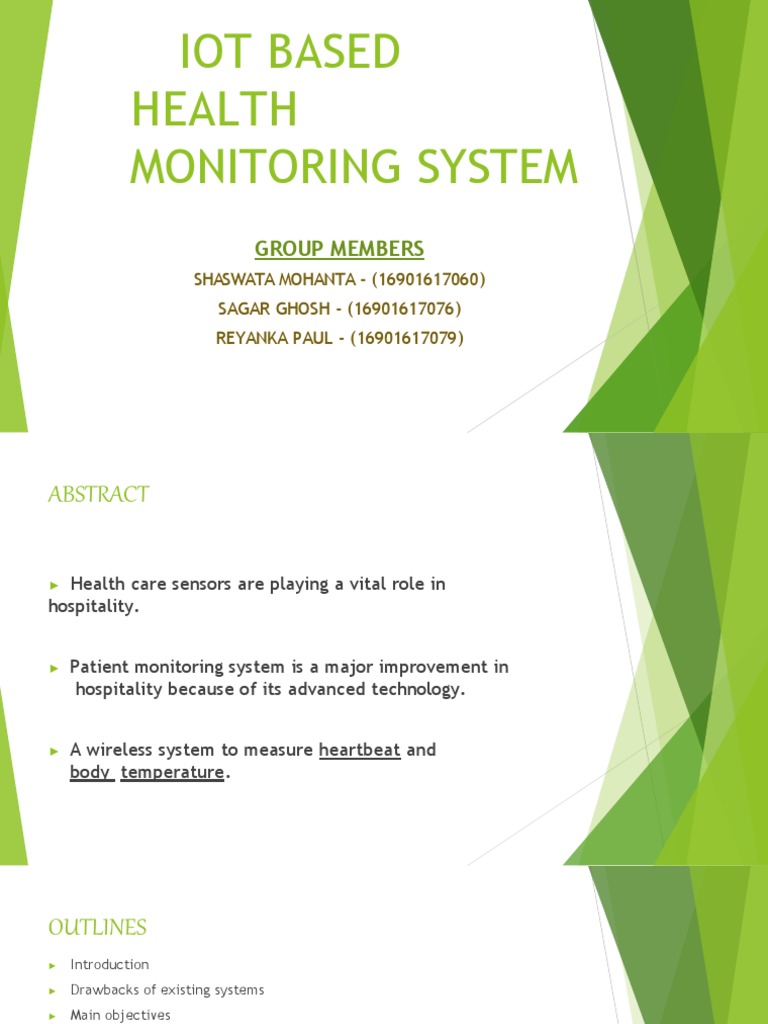 IOT BASED HEALTH MONITORING SYSTEM

GROUP MEMBERS
SHASWATA MOHANTA - (16901617060)
SAGAR GHOSH - (16901617076)
REYANKA PAUL - (16901617079)

ABSTRACT

► Health care sensors are playing a vital role in hospitality.

► Patient monitoring system is a major improvement in hospitality because of its advanced technology.

► A wireless system to measure heartbeat and body temperature.

OUTLINES

► Introduction
► Drawbacks of existing systems
► Main objectives